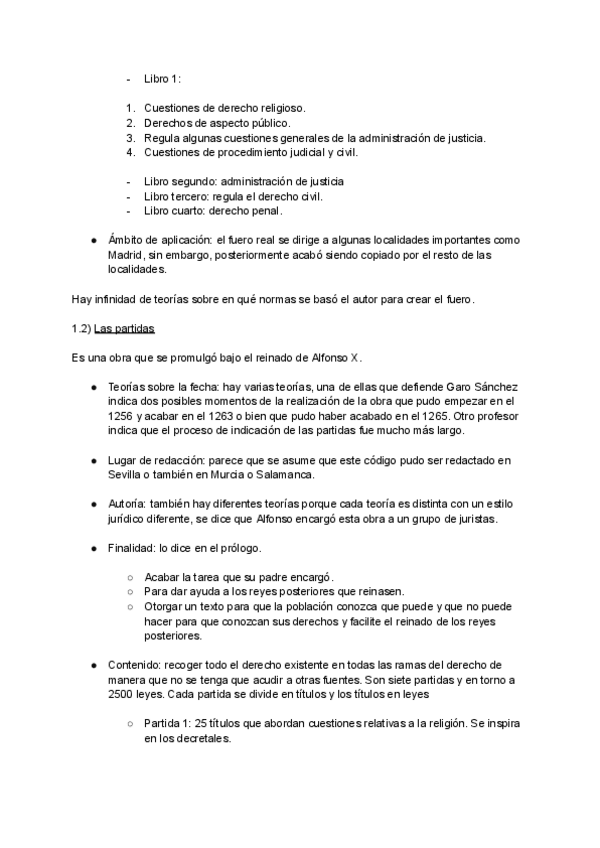 - Libro 1:

1. Cuestiones de derecho religioso.
2. Derechos de aspecto público.
3. Regula algunas cuestiones generales de la administración de justicia.
4. Cuestiones de procedimiento judicial y civil.

- Libro segundo: administración de justicia
- Libro tercero: regula el derecho civil.
- Libro cuarto: derecho penal.

● Ámbito de aplicación: el fuero real se dirige a algunas localidades importantes como Madrid, sin embargo, posteriormente acabó siendo copiado por el resto de las localidades.

Hay infinidad de teorías sobre en qué normas se basó el autor para crear el fuero.

1.2) Las partidas

Es una obra que se promulgó bajo el reinado de Alfonso X.

● Teorías sobre la fecha: hay varias teorías, una de ellas que defiende Garo Sánchez indica dos posibles momentos de la realización de la obra que pudo empezar en el 1256 y acabar en el 1263 o bien que pudo haber acabado en el 1265. Otro profesor indica que el proceso de indicación de las partidas fue mucho más largo.

● Lugar de redacción: parece que se asume que este código pudo ser redactado en Sevilla o también en Murcia o Salamanca.

● Autoría: también hay diferentes teorías porque cada teoría es distinta con un estilo jurídico diferente, se dice que Alfonso encargó esta obra a un grupo de juristas.

● Finalidad: lo dice en el prólogo.

○ Acabar la tarea que su padre encargó.
○ Para dar ayuda a los reyes posteriores que reinasen.
○ Otorgar un texto para que la población conozca que puede y que no puede hacer para que conozcan sus derechos y facilite el reinado de los reyes posteriores.

● Contenido: recoger todo el derecho existente en todas las ramas del derecho de manera que no se tenga que acudir a otras fuentes. Son siete partidas y en torno a 2500 leyes. Cada partida se divide en títulos y los títulos en leyes

○ Partida 1: 25 títulos que abordan cuestiones relativas a la religión. Se inspira en los decretales.